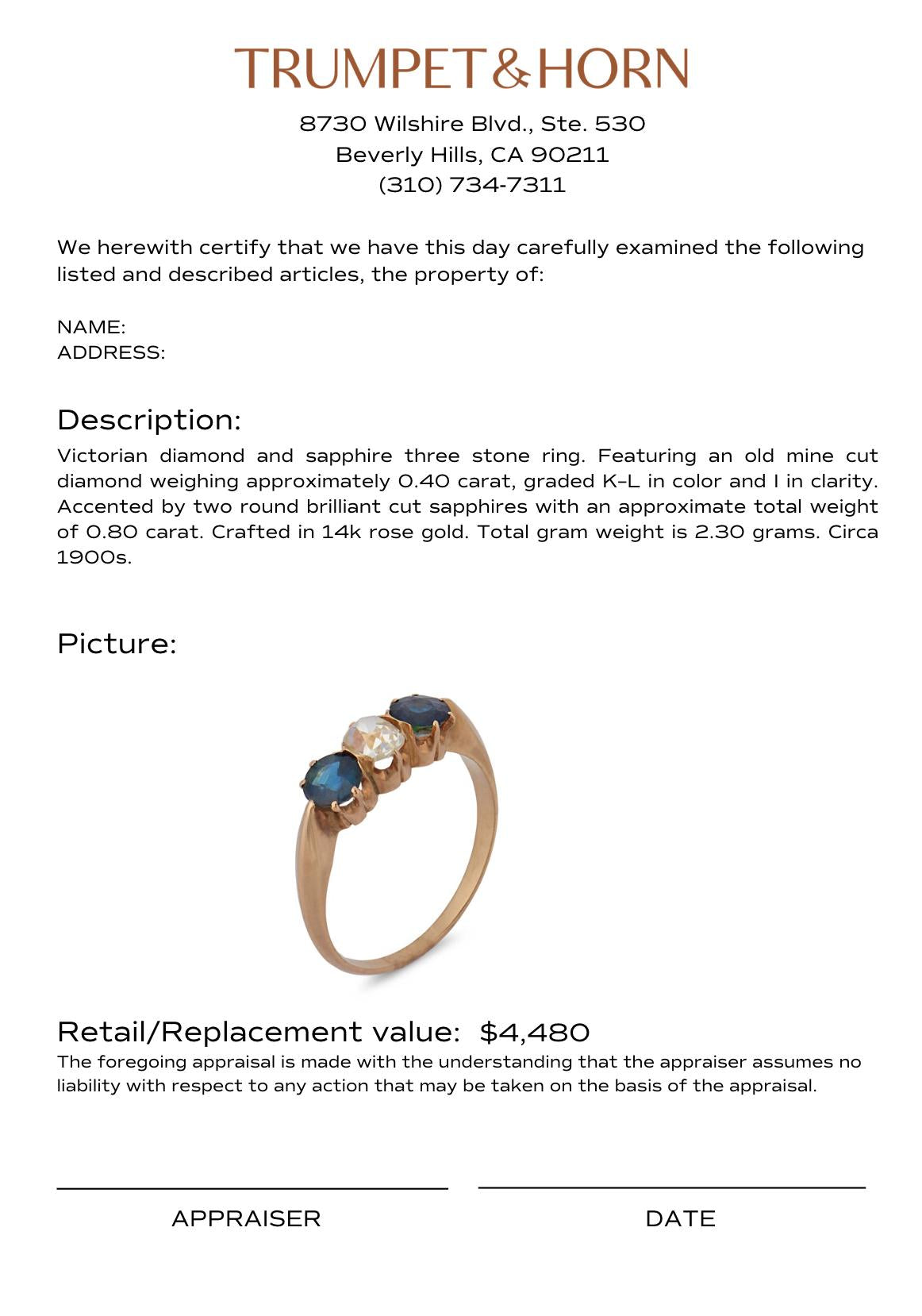 TRUMPET & HORN

8730 Wilshire Blvd., Ste. 530
Beverly Hills, CA 90211
(310) 734-7311

We herewith certify that we have this day carefully examined the following listed and described articles, the property of:

NAME:
ADDRESS:

Description:

Victorian diamond and sapphire three stone ring. Featuring an old mine cut diamond weighing approximately 0.40 carat, graded K-L in color and I in clarity. Accented by two round brilliant cut sapphires with an approximate total weight of 0.80 carat. Crafted in 14k rose gold. Total gram weight is 2.30 grams. Circa 1900s.

Picture:

Retail/Replacement value: $4,480

The foregoing appraisal is made with the understanding that the appraiser assumes no liability with respect to any action that may be taken on the basis of the appraisal.

APPRAISER

DATE